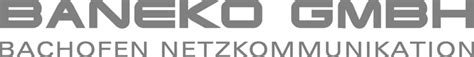 BANEKO GMBH
BACHOFEN NETZKOMMUNIKATION